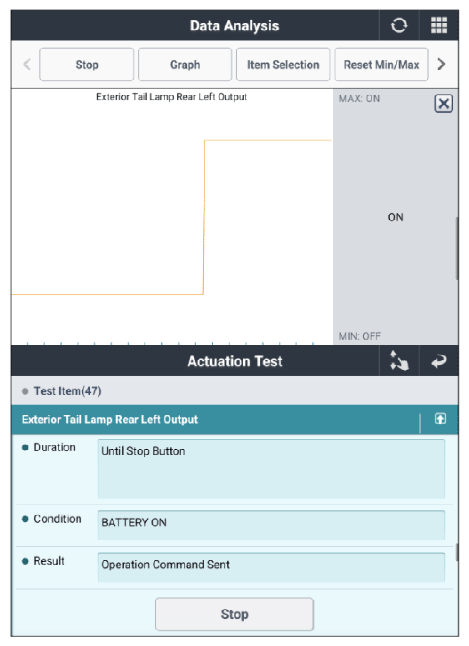 Data Analysis

Stop
Graph
Item Selection
Reset Min/Max

Exterior Tail Lamp Rear Left Output

MAX: ON

ON

MIN: OFF

Actuation Test

Test Item(47)

Exterior Tail Lamp Rear Left Output

Duration
Until Stop Button

Condition
BATTERY ON

Result
Operation Command Sent

Stop